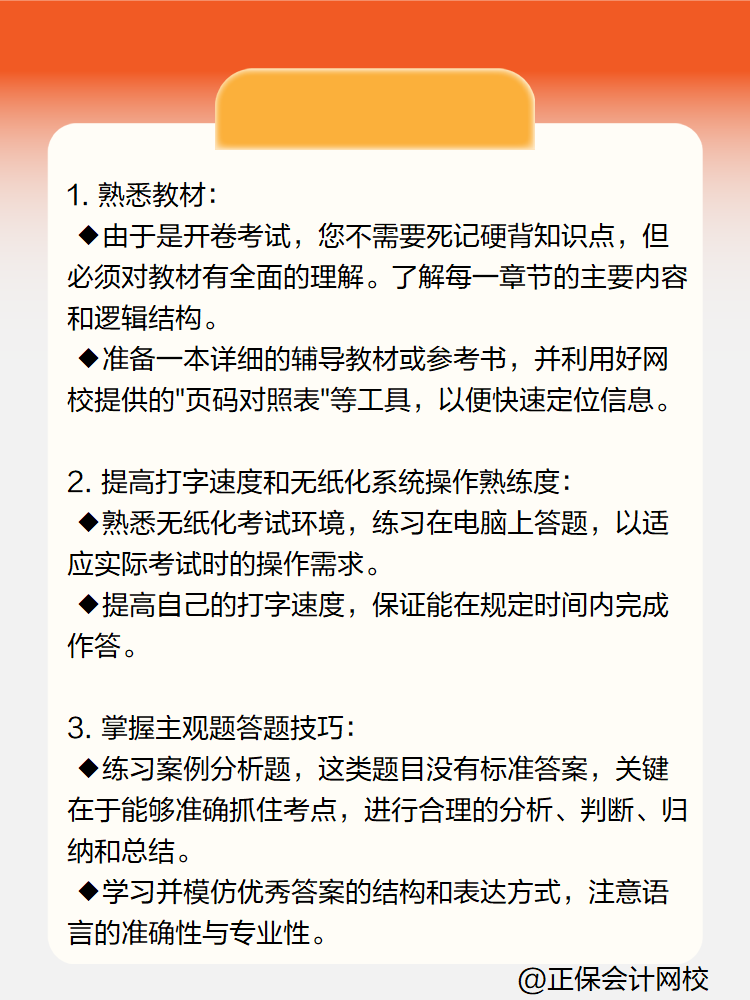 1. 熟悉教材：
◆由于是开卷考试，您不需要死记硬背知识点，但必须对教材有全面的理解。了解每一章节的主要内容和逻辑结构。
◆准备一本详细的辅导教材或参考书，并利用好网校提供的"页码对照表"等工具，以便快速定位信息。

2. 提高打字速度和无纸化系统操作熟练度：
◆熟悉无纸化考试环境，练习在电脑上答题，以适应实际考试时的操作需求。
◆提高自己的打字速度，保证能在规定时间内完成作答。

3. 掌握主观题答题技巧：
◆练习案例分析题，这类题目没有标准答案，关键在于能够准确抓住考点，进行合理的分析、判断、归纳和总结。
◆学习并模仿优秀答案的结构和表达方式，注意语言的准确性与专业性。

@正保会计网校